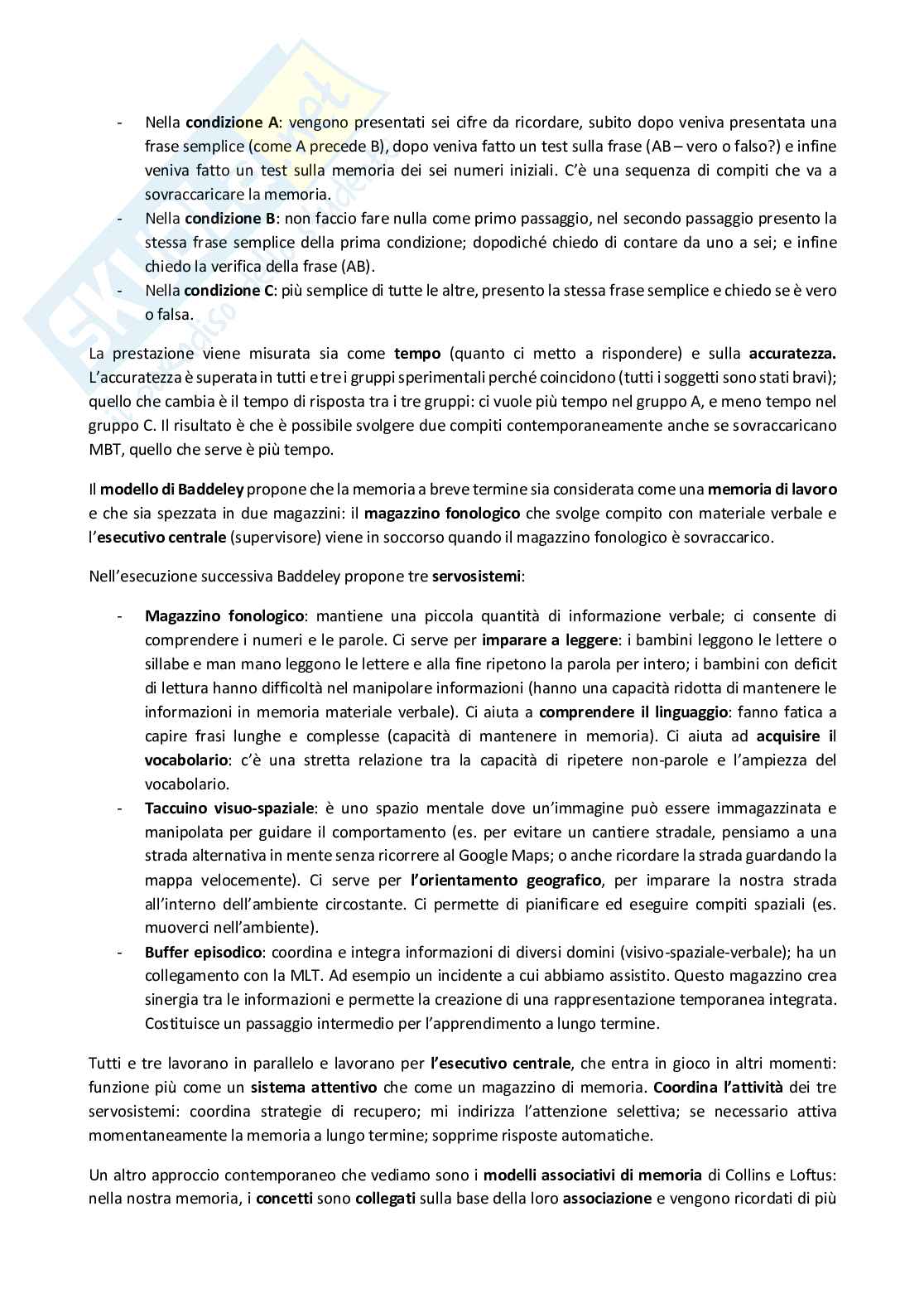 - Nella condizione A: vengono presentati sei cifre da ricordare, subito dopo veniva presentata una frase semplice (come A precede B), dopo veniva fatto un test sulla frase (AB – vero o falso?) e infine veniva fatto un test sulla memoria dei sei numeri iniziali. C'è una sequenza di compiti che va a sovraccaricare la memoria.
- Nella condizione B: non faccio fare nulla come primo passaggio, nel secondo passaggio presento la stessa frase semplice della prima condizione; dopodiché chiedo di contare da uno a sei; e infine chiedo la verifica della frase (AB).
- Nella condizione C: più semplice di tutte le altre, presento la stessa frase semplice e chiedo se è vero o falsa.

La prestazione viene misurata sia come tempo (quanto ci metto a rispondere) e sulla accuratezza. L'accuratezza è superata in tutti e tre i gruppi sperimentali perché coincidono (tutti i soggetti sono stati bravi); quello che cambia è il tempo di risposta tra i tre gruppi: ci vuole più tempo nel gruppo A, e meno tempo nel gruppo C. Il risultato è che è possibile svolgere due compiti contemporaneamente anche se sovraccaricano MBT, quello che serve è più tempo.

Il modello di Baddeley propone che la memoria a breve termine sia considerata come una memoria di lavoro e che sia spezzata in due magazzini: il magazzino fonologico che svolge compito con materiale verbale e l'esecutivo centrale (supervisore) viene in soccorso quando il magazzino fonologico è sovraccarico.

Nell'esecuzione successiva Baddeley propone tre servosistemi:

- Magazzino fonologico: mantiene una piccola quantità di informazione verbale; ci consente di comprendere i numeri e le parole. Ci serve per imparare a leggere: i bambini leggono le lettere o sillabe e man mano leggono le lettere e alla fine ripetono la parola per intero; i bambini con deficit di lettura hanno difficoltà nel manipolare informazioni (hanno una capacità ridotta di mantenere le informazioni in memoria materiale verbale). Ci aiuta a comprendere il linguaggio: fanno fatica a capire frasi lunghe e complesse (capacità di mantenere in memoria). Ci aiuta ad acquisire il vocabolario: c'è una stretta relazione tra la capacità di ripetere non-parole e l'ampiezza del vocabolario.
- Taccuino visuo-spaziale: è uno spazio mentale dove un'immagine può essere immagazzinata e manipolata per guidare il comportamento (es. per evitare un cantiere stradale, pensiamo a una strada alternativa in mente senza ricorrere al Google Maps; o anche ricordare la strada guardando la mappa velocemente). Ci serve per l'orientamento geografico, per imparare la nostra strada all'interno dell'ambiente circostante. Ci permette di pianificare ed eseguire compiti spaziali (es. muoverci nell'ambiente).
- Buffer episodico: coordina e integra informazioni di diversi domini (visivo-spaziale-verbale); ha un collegamento con la MLT. Ad esempio un incidente a cui abbiamo assistito. Questo magazzino crea sinergia tra le informazioni e permette la creazione di una rappresentazione temporanea integrata. Costituisce un passaggio intermedio per l'apprendimento a lungo termine.

Tutti e tre lavorano in parallelo e lavorano per l'esecutivo centrale, che entra in gioco in altri momenti: funzione più come un sistema attentivo che come un magazzino di memoria. Coordina l'attività dei tre servosistemi: coordina strategie di recupero; mi indirizza l'attenzione selettiva; se necessario attiva momentaneamente la memoria a lungo termine; sopprime risposte automatiche.

Un altro approccio contemporaneo che vediamo sono i modelli associativi di memoria di Collins e Loftus: nella nostra memoria, i concetti sono collegati sulla base della loro associazione e vengono ricordati di più